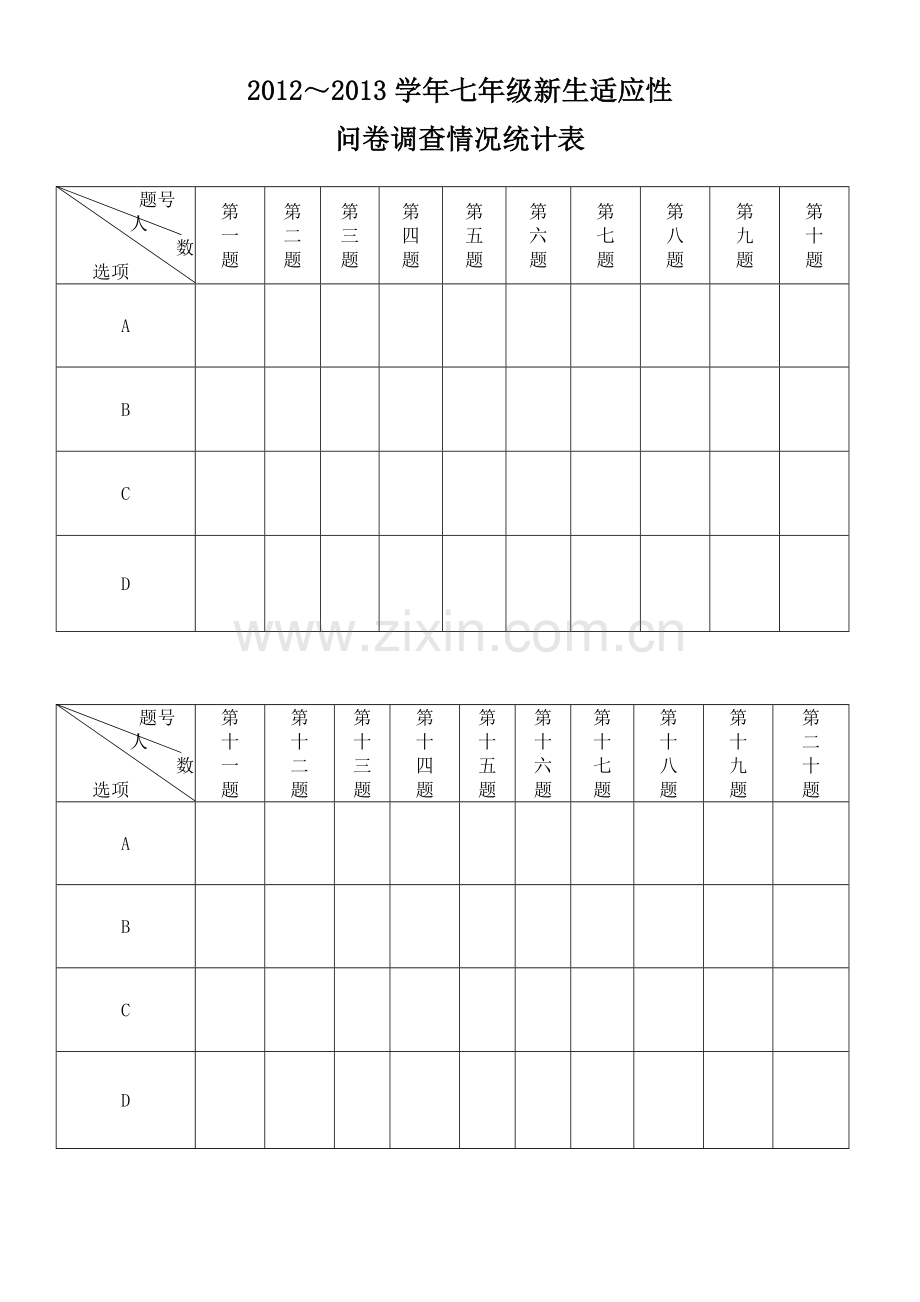 2012～2013学年七年级新生适应性

问卷调查情况统计表

| 题号 人数 选项 | 第一题 | 第二题 | 第三题 | 第四题 | 第五题 | 第六题 | 第七题 | 第八题 | 第九题 | 第十题 |
|---|---|---|---|---|---|---|---|---|---|---|
| A | | | | | | | | | | |
| B | | | | | | | | | | |
| C | | | | | | | | | | |
| D | | | | | | | | | | |

| 题号 人数 选项 | 第十一题 | 第十二题 | 第十三题 | 第十四题 | 第十五题 | 第十六题 | 第十七题 | 第十八题 | 第十九题 | 第二十题 |
|---|---|---|---|---|---|---|---|---|---|---|
| A | | | | | | | | | | |
| B | | | | | | | | | | |
| C | | | | | | | | | | |
| D | | | | | | | | | | |

www.zixin.com.cn